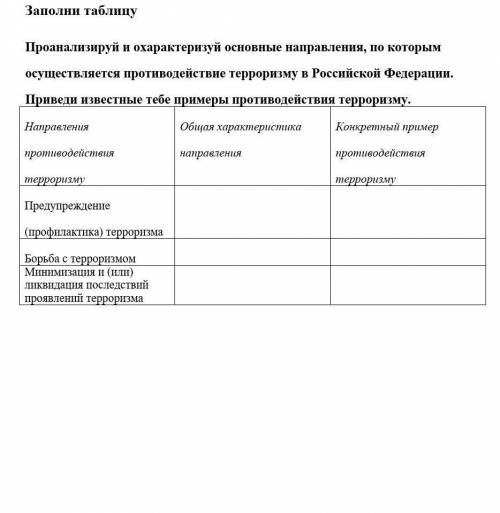 Заполни таблицу

Проанализируй и охарактеризуй основные направления, по которым осуществляется противодействие терроризму в Российской Федерации. Приведи известные тебе примеры противодействия терроризму.

| Направления противодействия терроризму | Общая характеристика направления | Конкретный пример противодействия терроризму |
|---|---|---|
| Предупреждение (профилактика) терроризма | | |
| Борьба с терроризмом | | |
| Минимизация и (или) ликвидация последствий проявлений терроризма | | |